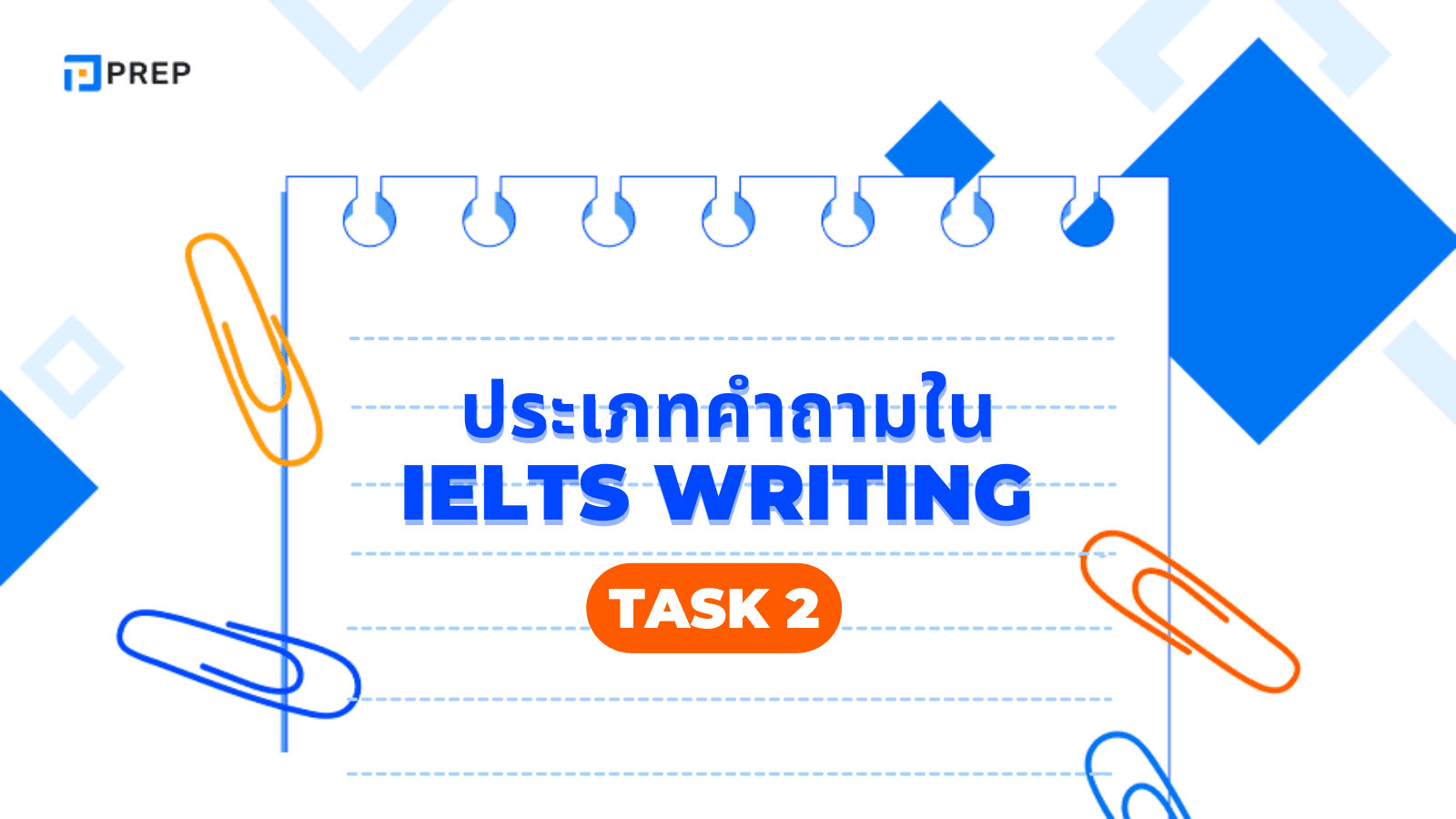 PREP

ประเภทคำถามใน
IELTS WRITING
TASK 2